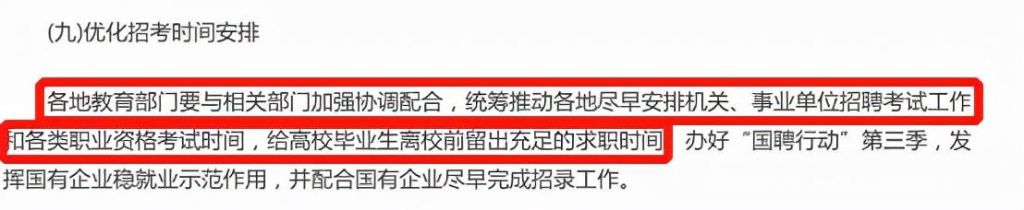 (九)优化招考时间安排

各地教育部门要与相关部门加强协调配合，统筹推动各地尽早安排机关、事业单位招聘考试工作和各类职业资格考试时间，给高校毕业生离校前留出充足的求职时间 办好“国聘行动”第三季，发挥国有企业稳就业示范作用，并配合国有企业尽早完成招录工作。